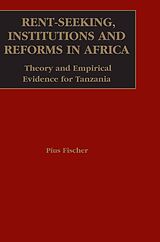 RENT-SEEKING, INSTITUTIONS AND REFORMS IN AFRICA

Theory and Empirical Evidence for Tanzania

Pius Fischer